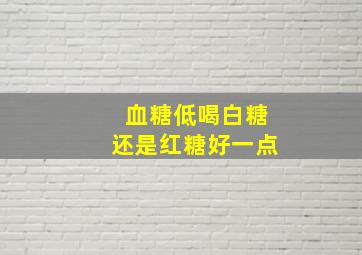 血糖低喝白糖
还是红糖好一点